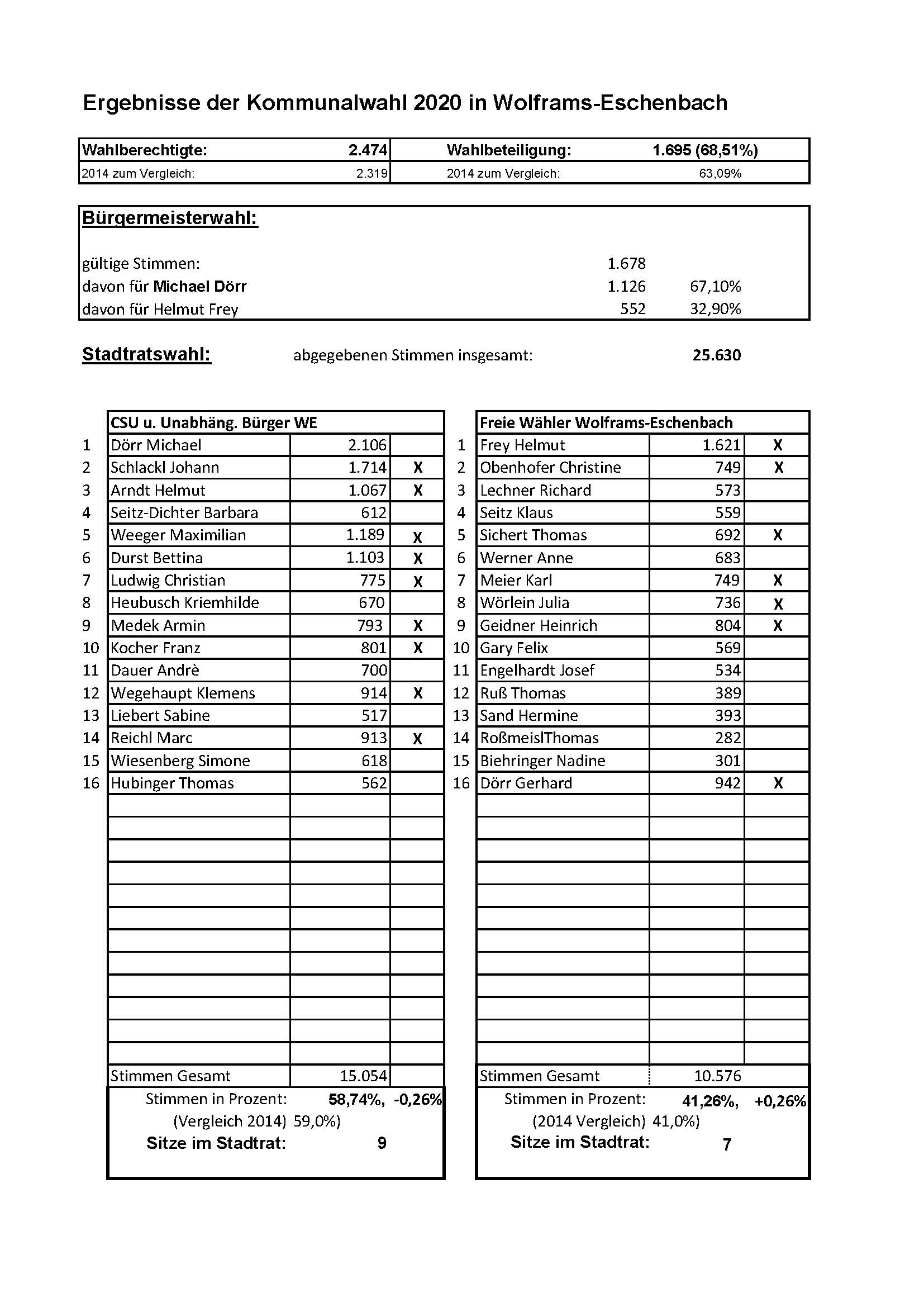 Ergebnisse der Kommunalwahl 2020 in Wolframs-Eschenbach

| Wahlberechtigte: | 2.474 | Wahlbeteiligung: | 1.695 (68,51%) |
|---|---|---|---|
| 2014 zum Vergleich: | 2.319 | 2014 zum Vergleich: | 63,09% |

Bürgermeisterwahl:

| | | |
|---|---|---|
| gültige Stimmen: | 1.678 | |
| davon für Michael Dörr | 1.126 | 67,10% |
| davon für Helmut Frey | 552 | 32,90% |

Stadtratswahl: abgegebenen Stimmen insgesamt: 25.630

| | CSU u. Unabhäng. Bürger WE | | |
|---|---|---|---|
| 1 | Dörr Michael | 2.106 | |
| 2 | Schlackl Johann | 1.714 | X |
| 3 | Arndt Helmut | 1.067 | X |
| 4 | Seitz-Dichter Barbara | 612 | |
| 5 | Weeger Maximilian | 1.189 | X |
| 6 | Durst Bettina | 1.103 | X |
| 7 | Ludwig Christian | 775 | X |
| 8 | Heubusch Kriemhilde | 670 | |
| 9 | Medek Armin | 793 | X |
| 10 | Kocher Franz | 801 | X |
| 11 | Dauer Andrè | 700 | |
| 12 | Wegehaupt Klemens | 914 | X |
| 13 | Liebert Sabine | 517 | |
| 14 | Reichl Marc | 913 | X |
| 15 | Wiesenberg Simone | 618 | |
| 16 | Hubinger Thomas | 562 | |
| | Stimmen Gesamt | 15.054 | |

Stimmen in Prozent: 58,74%, -0,26%
(Vergleich 2014) 59,0%)
Sitze im Stadtrat: 9

| | Freie Wähler Wolframs-Eschenbach | | |
|---|---|---|---|
| 1 | Frey Helmut | 1.621 | X |
| 2 | Obenhofer Christine | 749 | X |
| 3 | Lechner Richard | 573 | |
| 4 | Seitz Klaus | 559 | |
| 5 | Sichert Thomas | 692 | X |
| 6 | Werner Anne | 683 | |
| 7 | Meier Karl | 749 | X |
| 8 | Wörlein Julia | 736 | X |
| 9 | Geidner Heinrich | 804 | X |
| 10 | Gary Felix | 569 | |
| 11 | Engelhardt Josef | 534 | |
| 12 | Ruß Thomas | 389 | |
| 13 | Sand Hermine | 393 | |
| 14 | RoßmeislThomas | 282 | |
| 15 | Biehringer Nadine | 301 | |
| 16 | Dörr Gerhard | 942 | X |
| | Stimmen Gesamt | 10.576 | |

Stimmen in Prozent: 41,26%, +0,26%
(2014 Vergleich) 41,0%)
Sitze im Stadtrat: 7